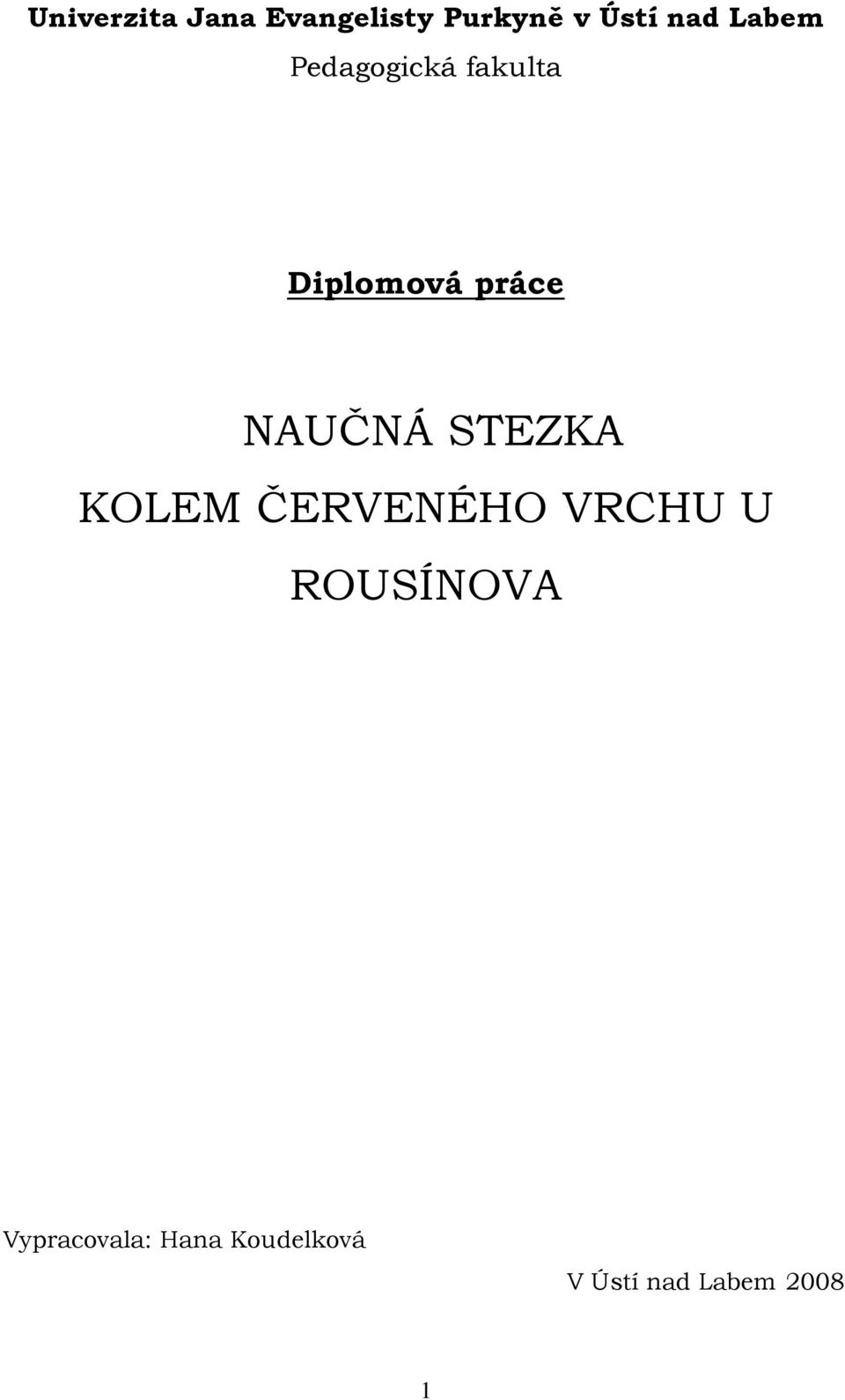 Univerzita Jana Evangelisty Purkyně v Ústí nad Labem
Pedagogická fakulta

Diplomová práce

NAUČNÁ STEZKA
KOLEM ČERVENÉHO VRCHU U ROUSÍNOVA

Vypracovala: Hana Koudelková

V Ústí nad Labem 2008

1